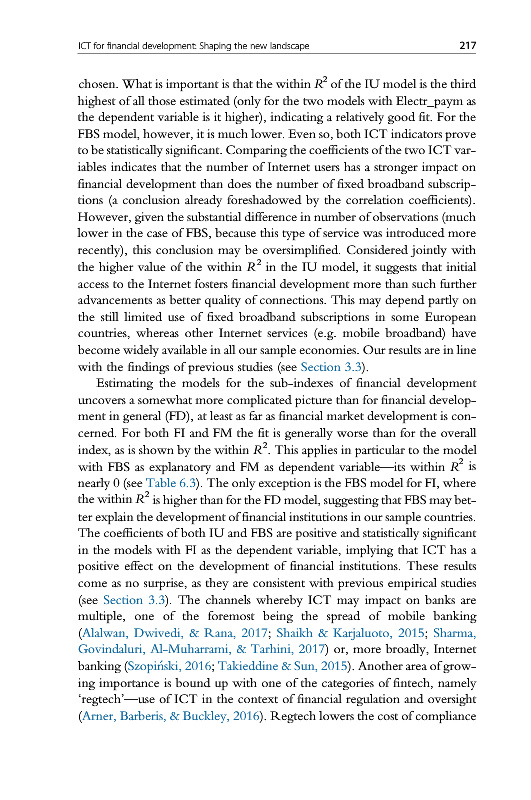 ICT for financial development: Shaping the new landscape 217

chosen. What is important is that the within $R^2$ of the IU model is the third highest of all those estimated (only for the two models with Electr_paym as the dependent variable is it higher), indicating a relatively good fit. For the FBS model, however, it is much lower. Even so, both ICT indicators prove to be statistically significant. Comparing the coefficients of the two ICT variables indicates that the number of Internet users has a stronger impact on financial development than does the number of fixed broadband subscriptions (a conclusion already foreshadowed by the correlation coefficients). However, given the substantial difference in number of observations (much lower in the case of FBS, because this type of service was introduced more recently), this conclusion may be oversimplified. Considered jointly with the higher value of the within $R^2$ in the IU model, it suggests that initial access to the Internet fosters financial development more than such further advancements as better quality of connections. This may depend partly on the still limited use of fixed broadband subscriptions in some European countries, whereas other Internet services (e.g. mobile broadband) have become widely available in all our sample economies. Our results are in line with the findings of previous studies (see Section 3.3).

Estimating the models for the sub-indexes of financial development uncovers a somewhat more complicated picture than for financial development in general (FD), at least as far as financial market development is concerned. For both FI and FM the fit is generally worse than for the overall index, as is shown by the within $R^2$. This applies in particular to the model with FBS as explanatory and FM as dependent variable—its within $R^2$ is nearly 0 (see Table 6.3). The only exception is the FBS model for FI, where the within $R^2$ is higher than for the FD model, suggesting that FBS may better explain the development of financial institutions in our sample countries. The coefficients of both IU and FBS are positive and statistically significant in the models with FI as the dependent variable, implying that ICT has a positive effect on the development of financial institutions. These results come as no surprise, as they are consistent with previous empirical studies (see Section 3.3). The channels whereby ICT may impact on banks are multiple, one of the foremost being the spread of mobile banking (Alalwan, Dwivedi, & Rana, 2017; Shaikh & Karjaluoto, 2015; Sharma, Govindaluri, Al-Muharrami, & Tarhini, 2017) or, more broadly, Internet banking (Szopiński, 2016; Takieddine & Sun, 2015). Another area of growing importance is bound up with one of the categories of fintech, namely 'regtech'—use of ICT in the context of financial regulation and oversight (Arner, Barberis, & Buckley, 2016). Regtech lowers the cost of compliance